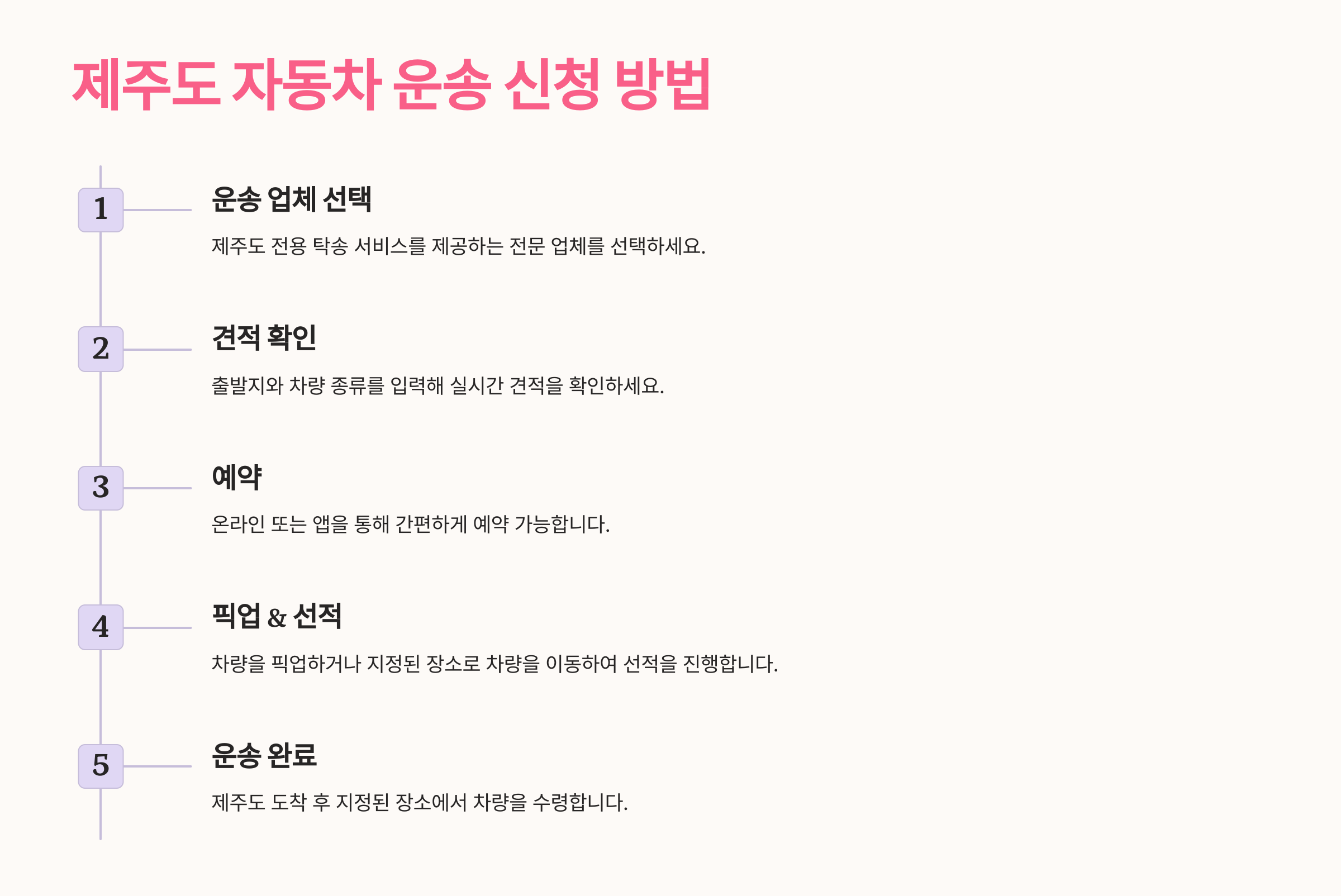 제주도 자동차 운송 신청 방법

1

운송 업체 선택

제주도 전용 탁송 서비스를 제공하는 전문 업체를 선택하세요.

2

견적 확인

출발지와 차량 종류를 입력해 실시간 견적을 확인하세요.

3

예약

온라인 또는 앱을 통해 간편하게 예약 가능합니다.

4

픽업 & 선적

차량을 픽업하거나 지정된 장소로 차량을 이동하여 선적을 진행합니다.

5

운송 완료

제주도 도착 후 지정된 장소에서 차량을 수령합니다.